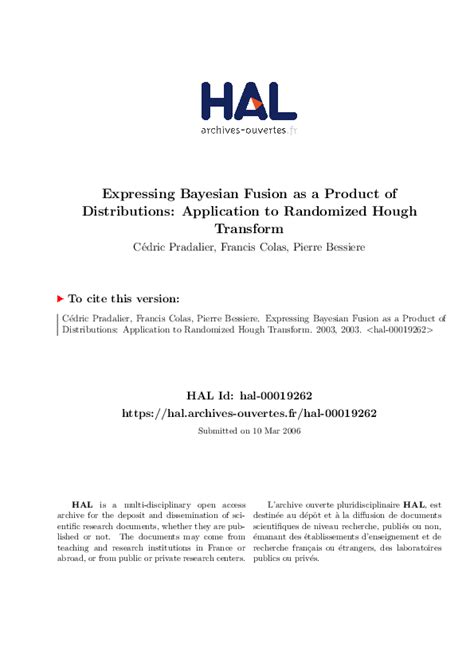 HAL
archives-ouvertes.fr

Expressing Bayesian Fusion as a Product of Distributions: Application to Randomized Hough Transform

Cédric Pradalier, Francis Colas, Pierre Bessiere

To cite this version:

Cédric Pradalier, Francis Colas, Pierre Bessiere. Expressing Bayesian Fusion as a Product of Distributions: Application to Randomized Hough Transform. 2003, 2003. <hal-00019262>

HAL Id: hal-00019262
https://hal.archives-ouvertes.fr/hal-00019262

Submitted on 10 Mar 2006

HAL is a multi-disciplinary open access archive for the deposit and dissemination of scientific research documents, whether they are published or not. The documents may come from teaching and research institutions in France or abroad, or from public or private research centers.

L'archive ouverte pluridisciplinaire HAL, est destinée au dépôt et à la diffusion de documents scientifiques de niveau recherche, publiés ou non, émanant des établissements d'enseignement et de recherche français ou étrangers, des laboratoires publics ou privés.